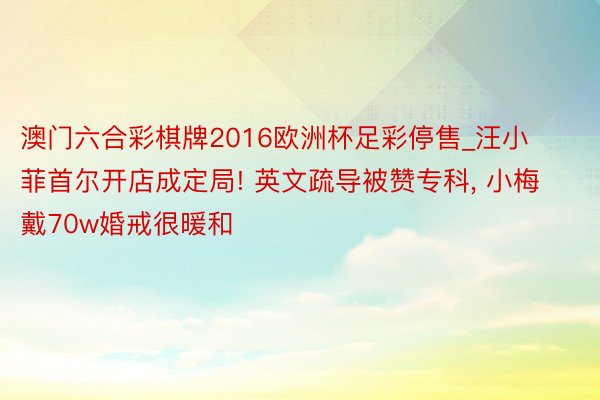 澳门六合彩棋牌2016欧洲杯足彩停售_汪小菲首尔开店成定局! 英文疏导被赞专科, 小梅戴70w婚戒很暖和